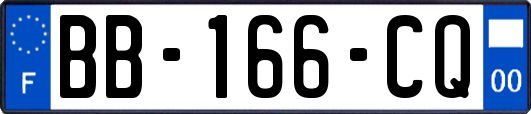 F
BB-166-CQ
00